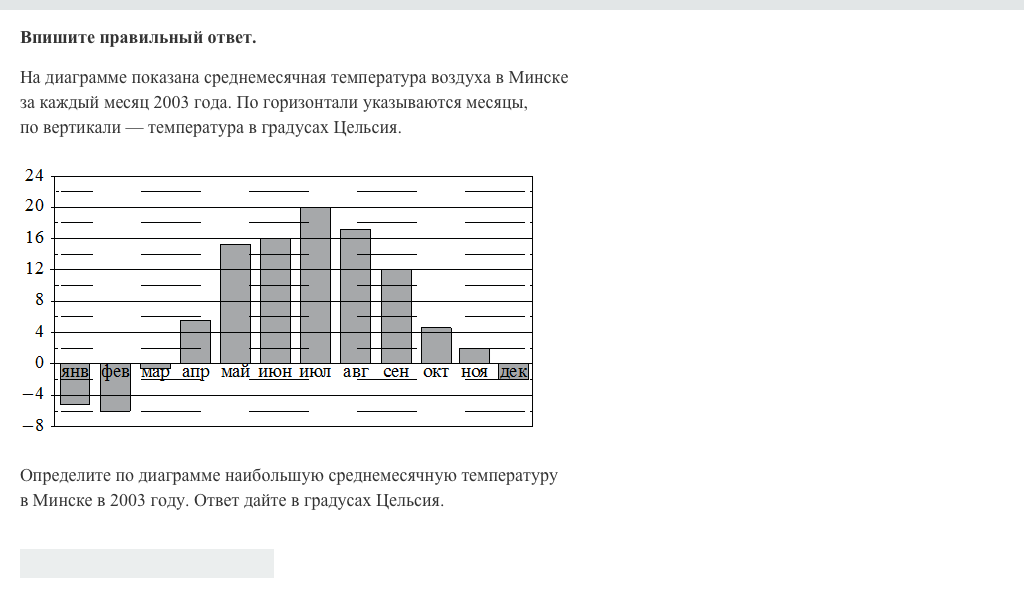 **Впишите правильный ответ.**

На диаграмме показана среднемесячная температура воздуха в Минске за каждый месяц 2003 года. По горизонтали указываются месяцы, по вертикали — температура в градусах Цельсия.

24
20
16
12
8
4
0
−4
−8

янв фев мар апр май июн июл авг сен окт ноя дек

Определите по диаграмме наибольшую среднемесячную температуру в Минске в 2003 году. Ответ дайте в градусах Цельсия.